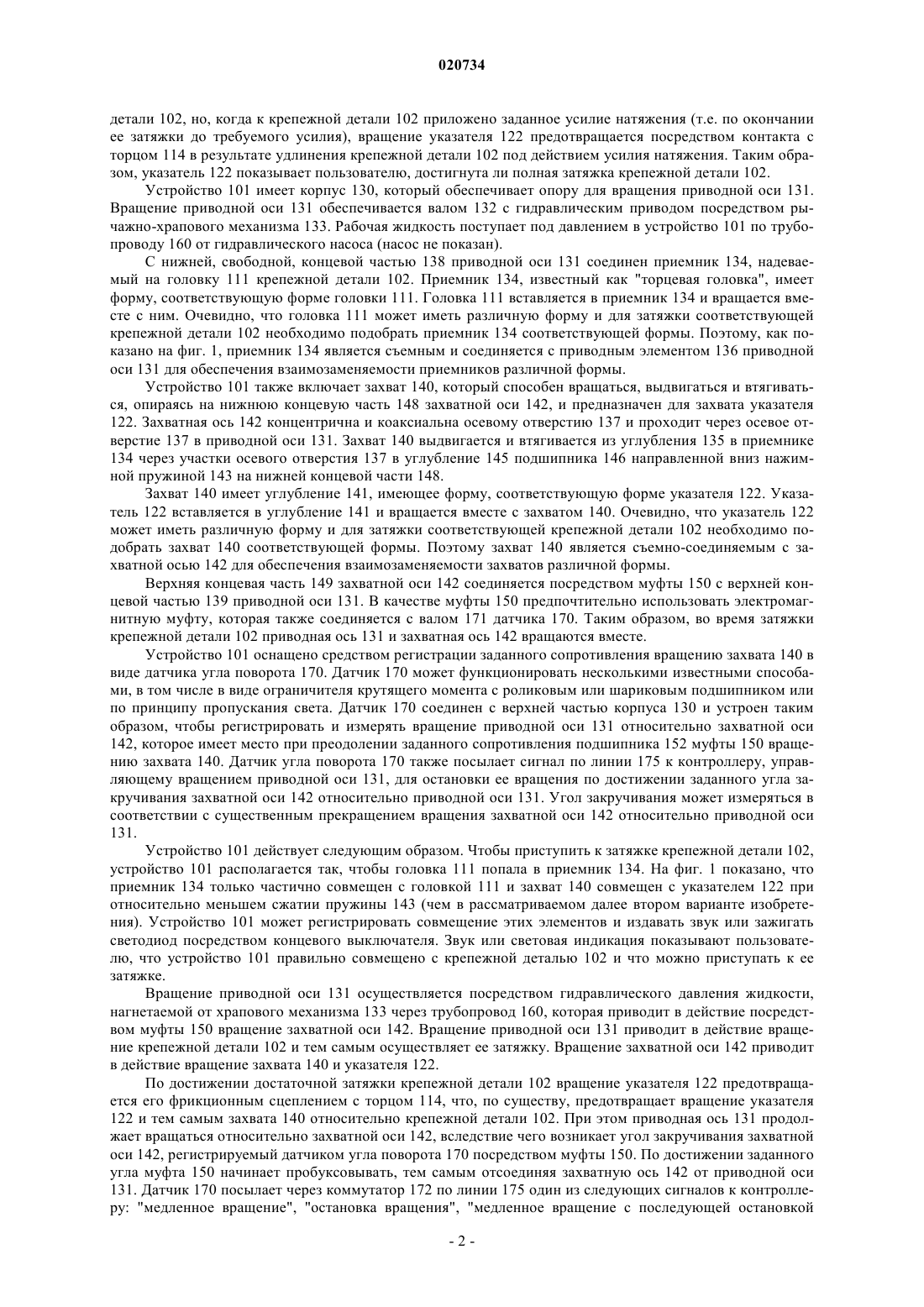 020734

детали 102, но, когда к крепежной детали 102 приложено заданное усилие натяжения (т.е. по окончании ее затяжки до требуемого усилия), вращение указателя 122 предотвращается посредством контакта с торцом 114 в результате удлинения крепежной детали 102 под действием усилия натяжения. Таким образом, указатель 122 показывает пользователю, достигнута ли полная затяжка крепежной детали 102.

Устройство 101 имеет корпус 130, который обеспечивает опору для вращения приводной оси 131. Вращение приводной оси 131 обеспечивается валом 132 с гидравлическим приводом посредством рычажно-храпового механизма 133. Рабочая жидкость поступает под давлением в устройство 101 по трубопроводу 160 от гидравлического насоса (насос не показан).

С нижней, свободной, концевой частью 138 приводной оси 131 соединен приемник 134, надеваемый на головку 111 крепежной детали 102. Приемник 134, известный как "торцевая головка", имеет форму, соответствующую форме головки 111. Головка 111 вставляется в приемник 134 и вращается вместе с ним. Очевидно, что головка 111 может иметь различную форму и для затяжки соответствующей крепежной детали 102 необходимо подобрать приемник 134 соответствующей формы. Поэтому, как показано на фиг. 1, приемник 134 является съемным и соединяется с приводным элементом 136 приводной оси 131 для обеспечения взаимозаменяемости приемников различной формы.

Устройство 101 также включает захват 140, который способен вращаться, выдвигаться и втягиваться, опираясь на нижнюю концевую часть 148 захватной оси 142, и предназначен для захвата указателя 122. Захватная ось 142 концентрична и коаксиальна осевому отверстию 137 и проходит через осевое отверстие 137 в приводной оси 131. Захват 140 выдвигается и втягивается из углубления 135 в приемнике 134 через участки осевого отверстия 137 в углубление 145 подшипника 146 направленной вниз нажимной пружиной 143 на нижней концевой части 148.

Захват 140 имеет углубление 141, имеющее форму, соответствующую форме указателя 122. Указатель 122 вставляется в углубление 141 и вращается вместе с захватом 140. Очевидно, что указатель 122 может иметь различную форму и для затяжки соответствующей крепежной детали 102 необходимо подобрать захват 140 соответствующей формы. Поэтому захват 140 является съемно-соединяемым с захватной осью 142 для обеспечения взаимозаменяемости захватов различной формы.

Верхняя концевая часть 149 захватной оси 142 соединяется посредством муфты 150 с верхней концевой частью 139 приводной оси 131. В качестве муфты 150 предпочтительно использовать электромагнитную муфту, которая также соединяется с валом 171 датчика 170. Таким образом, во время затяжки крепежной детали 102 приводная ось 131 и захватная ось 142 вращаются вместе.

Устройство 101 оснащено средством регистрации заданного сопротивления вращению захвата 140 в виде датчика угла поворота 170. Датчик 170 может функционировать несколькими известными способами, в том числе в виде ограничителя крутящего момента с роликовым или шариковым подшипником или по принципу пропускания света. Датчик 170 соединен с верхней частью корпуса 130 и устроен таким образом, чтобы регистрировать и измерять вращение приводной оси 131 относительно захватной оси 142, которое имеет место при преодолении заданного сопротивления подшипника 152 муфты 150 вращению захвата 140. Датчик угла поворота 170 также посылает сигнал по линии 175 к контроллеру, управляющему вращением приводной оси 131, для остановки ее вращения по достижении заданного угла закручивания захватной оси 142 относительно приводной оси 131. Угол закручивания может измеряться в соответствии с существенным прекращением вращения захватной оси 142 относительно приводной оси 131.

Устройство 101 действует следующим образом. Чтобы приступить к затяжке крепежной детали 102, устройство 101 располагается так, чтобы головка 111 попала в приемник 134. На фиг. 1 показано, что приемник 134 только частично совмещен с головкой 111 и захват 140 совмещен с указателем 122 при относительно меньшем сжатии пружины 143 (чем в рассматриваемом далее втором варианте изобретения). Устройство 101 может регистрировать совмещение этих элементов и издавать звук или зажигать светодиод посредством концевого выключателя. Звук или световая индикация показывают пользователю, что устройство 101 правильно совмещено с крепежной деталью 102 и что можно приступать к ее затяжке.

Вращение приводной оси 131 осуществляется посредством гидравлического давления жидкости, нагнетаемой от храпового механизма 133 через трубопровод 160, которая приводит в действие посредством муфты 150 вращение захватной оси 142. Вращение приводной оси 131 приводит в действие вращение крепежной детали 102 и тем самым осуществляет ее затяжку. Вращение захватной оси 142 приводит в действие вращение захвата 140 и указателя 122.

По достижении достаточной затяжки крепежной детали 102 вращение указателя 122 предотвращается его фрикционным сцеплением с торцом 114, что, по существу, предотвращает вращение указателя 122 и тем самым захвата 140 относительно крепежной детали 102. При этом приводная ось 131 продолжает вращаться относительно захватной оси 142, вследствие чего возникает угол закручивания захватной оси 142, регистрируемый датчиком угла поворота 170 посредством муфты 150. По достижении заданного угла муфта 150 начинает пробуксовывать, тем самым отсоединяя захватную ось 142 от приводной оси 131. Датчик 170 посылает через коммутатор 172 по линии 175 один из следующих сигналов к контроллеру: "медленное вращение", "остановка вращения", "медленное вращение с последующей остановкой

- 2 -